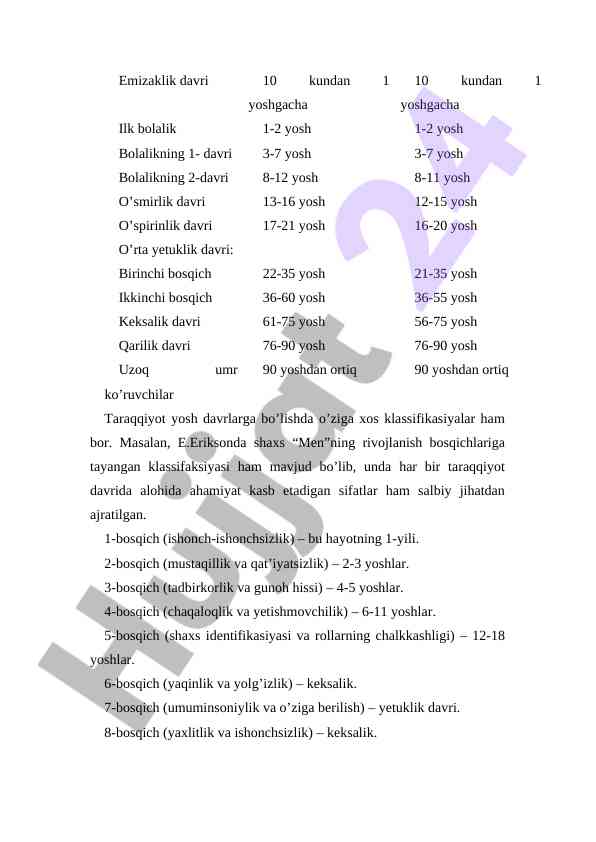 | | | |
|---|---|---|
| Emizaklik davri | 10 kundan 1 yoshgacha | 10 kundan 1 yoshgacha |
| Ilk bolalik | 1-2 yosh | 1-2 yosh |
| Bolalikning 1- davri | 3-7 yosh | 3-7 yosh |
| Bolalikning 2-davri | 8-12 yosh | 8-11 yosh |
| O’smirlik davri | 13-16 yosh | 12-15 yosh |
| O’spirinlik davri | 17-21 yosh | 16-20 yosh |
| O’rta yetuklik davri: | | |
| Birinchi bosqich | 22-35 yosh | 21-35 yosh |
| Ikkinchi bosqich | 36-60 yosh | 36-55 yosh |
| Keksalik davri | 61-75 yosh | 56-75 yosh |
| Qarilik davri | 76-90 yosh | 76-90 yosh |
| Uzoq umr ko’ruvchilar | 90 yoshdan ortiq | 90 yoshdan ortiq |

Taraqqiyot yosh davrlarga bo’lishda o’ziga xos klassifikasiyalar ham bor. Masalan, E.Eriksonda shaxs “Men”ning rivojlanish bosqichlariga tayangan klassifaksiyasi ham mavjud bo’lib, unda har bir taraqqiyot davrida alohida ahamiyat kasb etadigan sifatlar ham salbiy jihatdan ajratilgan.

1-bosqich (ishonch-ishonchsizlik) – bu hayotning 1-yili.

2-bosqich (mustaqillik va qat’iyatsizlik) – 2-3 yoshlar.

3-bosqich (tadbirkorlik va gunoh hissi) – 4-5 yoshlar.

4-bosqich (chaqaloqlik va yetishmovchilik) – 6-11 yoshlar.

5-bosqich (shaxs identifikasiyasi va rollarning chalkkashligi) – 12-18 yoshlar.

6-bosqich (yaqinlik va yolg’izlik) – keksalik.

7-bosqich (umuminsoniylik va o’ziga berilish) – yetuklik davri.

8-bosqich (yaxlitlik va ishonchsizlik) – keksalik.

Hujjat 24